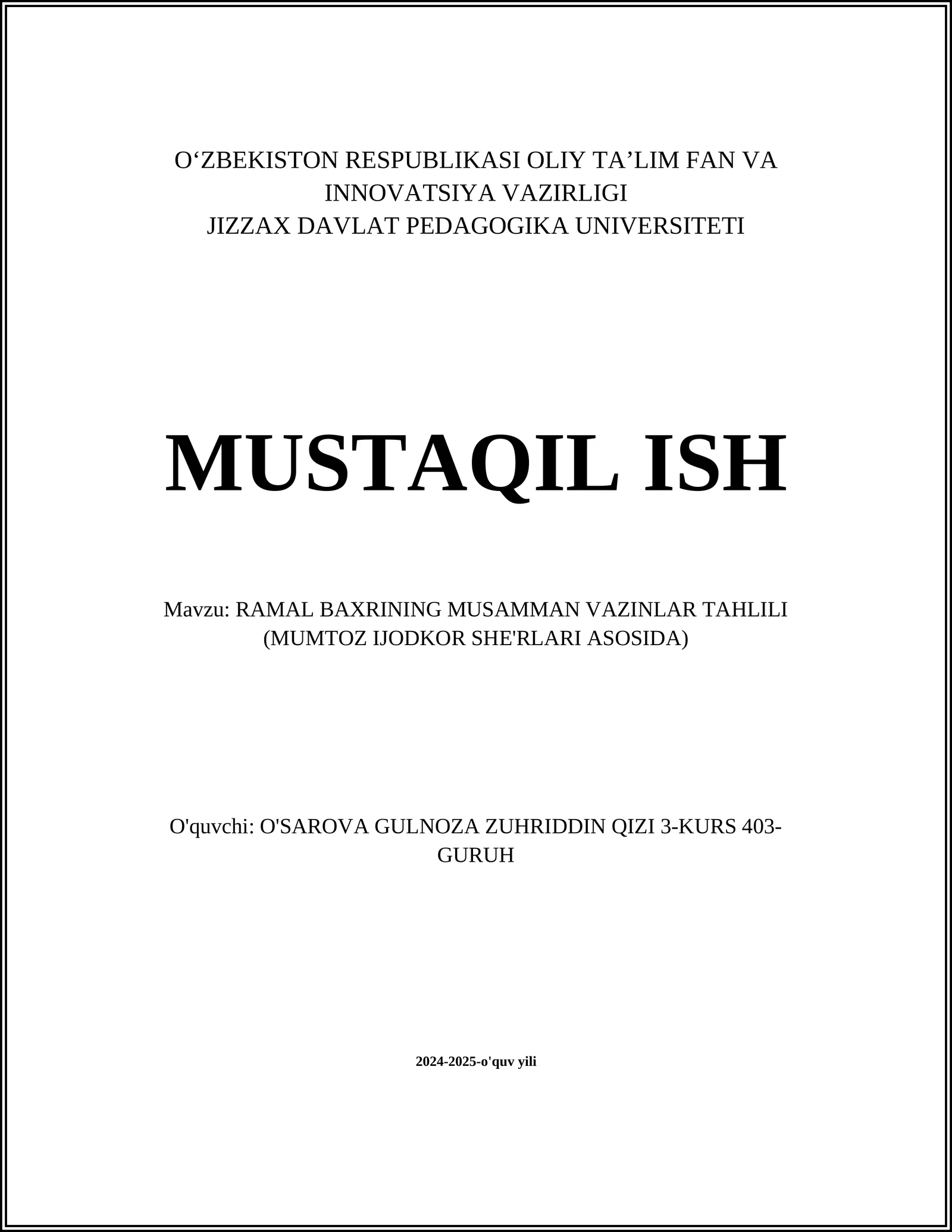 O‘ZBEKISTON RESPUBLIKASI OLIY TA’LIM FAN VA INNOVATSIYA VAZIRLIGI
JIZZAX DAVLAT PEDAGOGIKA UNIVERSITETI

MUSTAQIL ISH

Mavzu: RAMAL BAXRINING MUSAMMAN VAZINLAR TAHLILI (MUMTOZ IJODKOR SHE'RLARI ASOSIDA)

O'quvchi: O'SAROVA GULNOZA ZUHRIDDIN QIZI 3-KURS 403-GURUH

2024-2025-o'quv yili